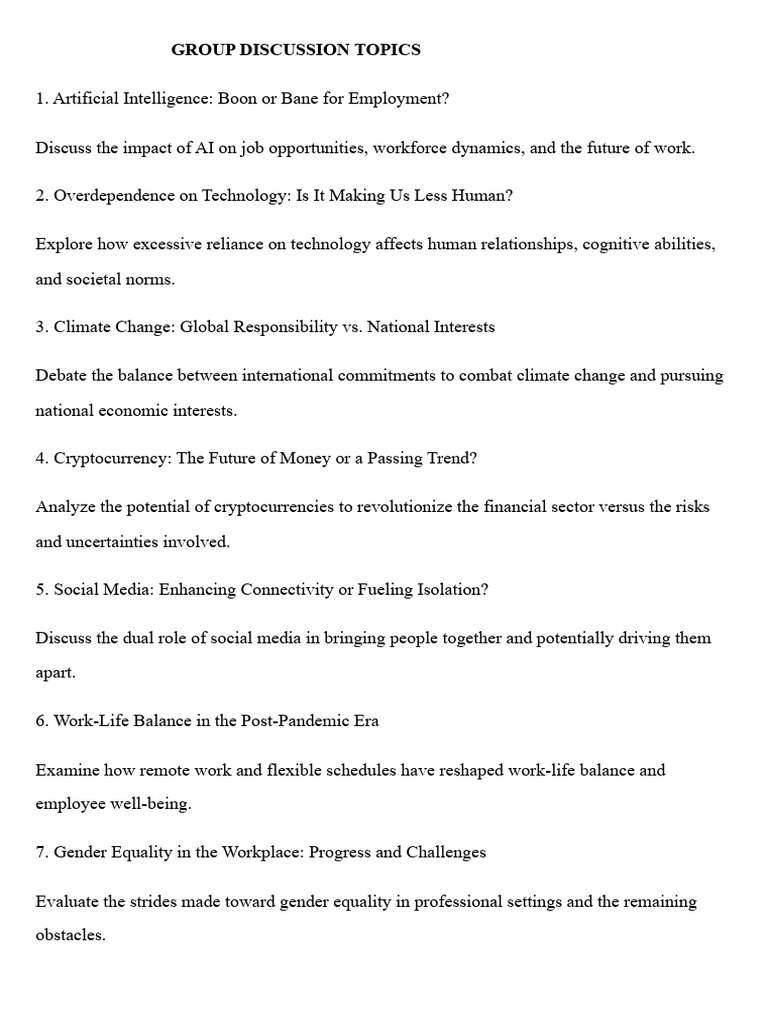 GROUP DISCUSSION TOPICS

1. Artificial Intelligence: Boon or Bane for Employment?

Discuss the impact of AI on job opportunities, workforce dynamics, and the future of work.

2. Overdependence on Technology: Is It Making Us Less Human?

Explore how excessive reliance on technology affects human relationships, cognitive abilities, and societal norms.

3. Climate Change: Global Responsibility vs. National Interests

Debate the balance between international commitments to combat climate change and pursuing national economic interests.

4. Cryptocurrency: The Future of Money or a Passing Trend?

Analyze the potential of cryptocurrencies to revolutionize the financial sector versus the risks and uncertainties involved.

5. Social Media: Enhancing Connectivity or Fueling Isolation?

Discuss the dual role of social media in bringing people together and potentially driving them apart.

6. Work-Life Balance in the Post-Pandemic Era

Examine how remote work and flexible schedules have reshaped work-life balance and employee well-being.

7. Gender Equality in the Workplace: Progress and Challenges

Evaluate the strides made toward gender equality in professional settings and the remaining obstacles.